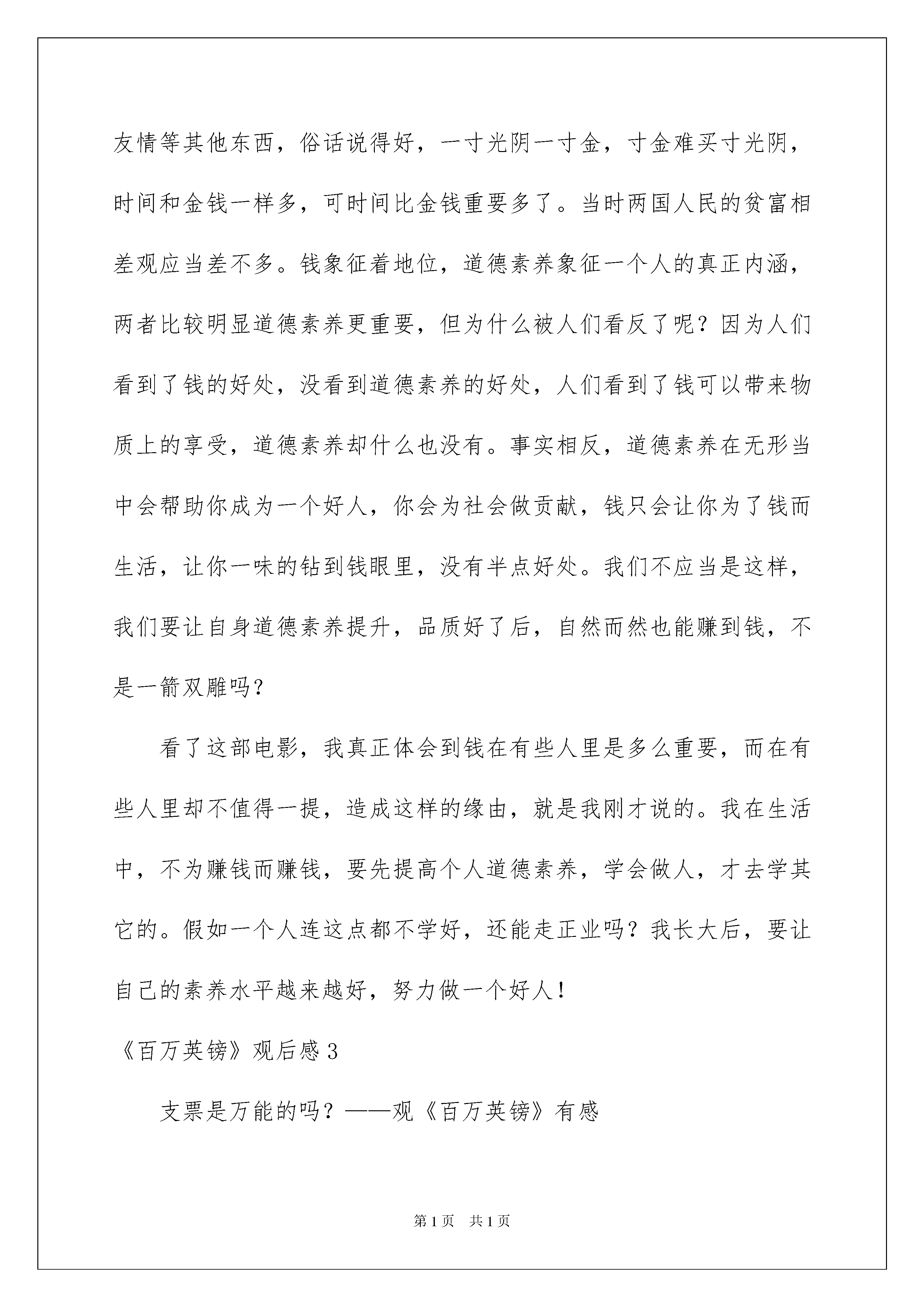 友情等其他东西，俗话说得好，一寸光阴一寸金，寸金难买寸光阴，时间和金钱一样多，可时间比金钱重要多了。当时两国人民的贫富相差观应当差不多。钱象征着地位，道德素养象征一个人的真正内涵，两者比较明显道德素养更重要，但为什么被人们看反了呢？因为人们看到了钱的好处，没看到道德素养的好处，人们看到了钱可以带来物质上的享受，道德素养却什么也没有。事实相反，道德素养在无形当中会帮助你成为一个好人，你会为社会做贡献，钱只会让你为了钱而生活，让你一味的钻到钱眼里，没有半点好处。我们不应当是这样，我们要让自身道德素养提升，品质好了后，自然而然也能赚到钱，不是一箭双雕吗？

看了这部电影，我真正体会到钱在有些人里是多么重要，而在有些人里却不值得一提，造成这样的缘由，就是我刚才说的。我在生活中，不为赚钱而赚钱，要先提高个人道德素养，学会做人，才去学其它的。假如一个人连这点都不学好，还能走正业吗？我长大后，要让自己的素养水平越来越好，努力做一个好人！

《百万英镑》观后感 3

支票是万能的吗？——观《百万英镑》有感

第 1 页　共 1 页